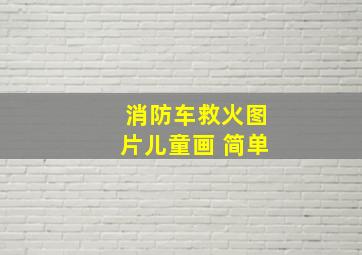 消防车救火图片儿童画 简单